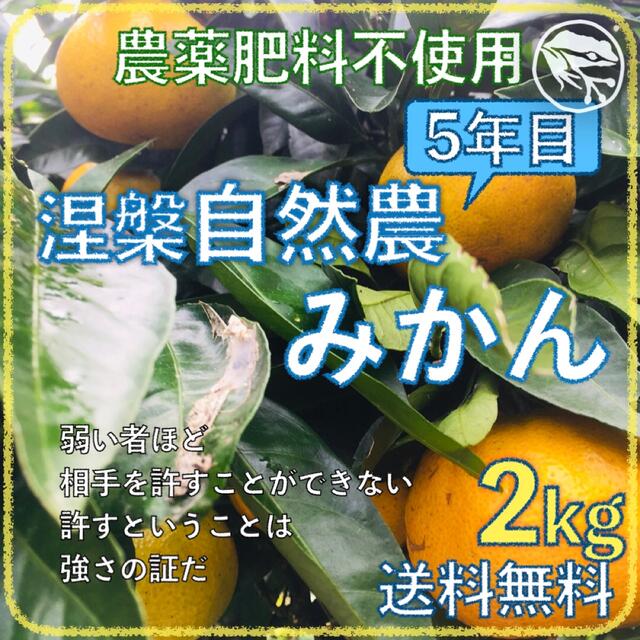 農薬肥料不使用

5年目

涅槃自然農

みかん

弱い者ほど
相手を許すことができない
許すということは
強さの証だ

2kg

送料無料